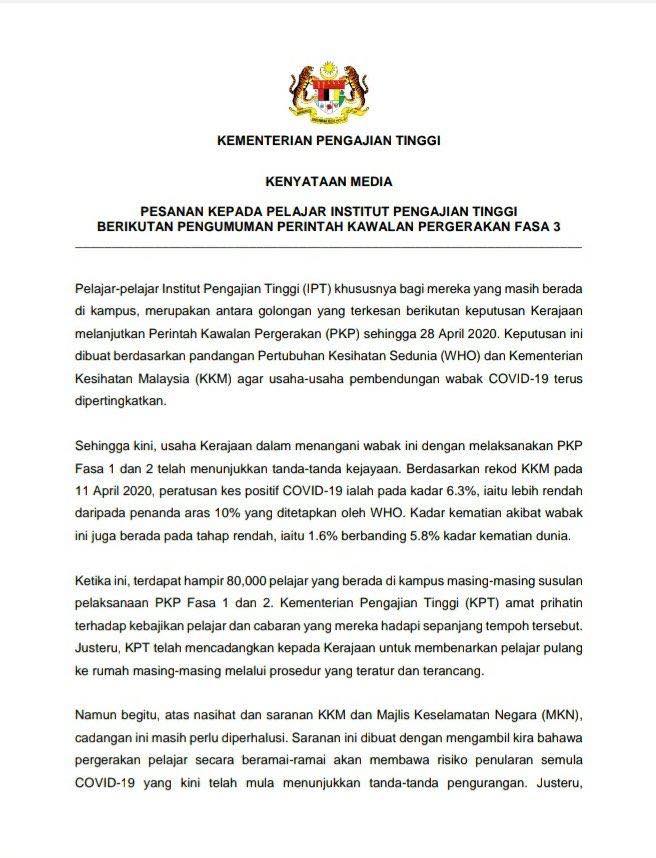 KEMENTERIAN PENGAJIAN TINGGI

KENYATAAN MEDIA

PESANAN KEPADA PELAJAR INSTITUT PENGAJIAN TINGGI
BERIKUTAN PENGUMUMAN PERINTAH KAWALAN PERGERAKAN FASA 3

Pelajar-pelajar Institut Pengajian Tinggi (IPT) khususnya bagi mereka yang masih berada di kampus, merupakan antara golongan yang terkesan berikutan keputusan Kerajaan melanjutkan Perintah Kawalan Pergerakan (PKP) sehingga 28 April 2020. Keputusan ini dibuat berdasarkan pandangan Pertubuhan Kesihatan Sedunia (WHO) dan Kementerian Kesihatan Malaysia (KKM) agar usaha-usaha pembendungan wabak COVID-19 terus dipertingkatkan.

Sehingga kini, usaha Kerajaan dalam menangani wabak ini dengan melaksanakan PKP Fasa 1 dan 2 telah menunjukkan tanda-tanda kejayaan. Berdasarkan rekod KKM pada 11 April 2020, peratusan kes positif COVID-19 ialah pada kadar 6.3%, iaitu lebih rendah daripada penanda aras 10% yang ditetapkan oleh WHO. Kadar kematian akibat wabak ini juga berada pada tahap rendah, iaitu 1.6% berbanding 5.8% kadar kematian dunia.

Ketika ini, terdapat hampir 80,000 pelajar yang berada di kampus masing-masing susulan pelaksanaan PKP Fasa 1 dan 2. Kementerian Pengajian Tinggi (KPT) amat prihatin terhadap kebajikan pelajar dan cabaran yang mereka hadapi sepanjang tempoh tersebut. Justeru, KPT telah mencadangkan kepada Kerajaan untuk membenarkan pelajar pulang ke rumah masing-masing melalui prosedur yang teratur dan terancang.

Namun begitu, atas nasihat dan saranan KKM dan Majlis Keselamatan Negara (MKN), cadangan ini masih perlu diperhalusi. Saranan ini dibuat dengan mengambil kira bahawa pergerakan pelajar secara beramai-ramai akan membawa risiko penularan semula COVID-19 yang kini telah mula menunjukkan tanda-tanda pengurangan. Justeru,